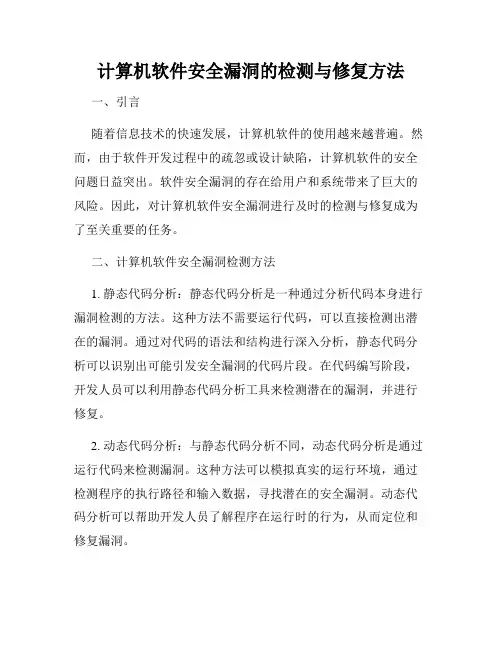 计算机软件安全漏洞的检测与修复方法

一、引言

随着信息技术的快速发展，计算机软件的使用越来越普遍。然而，由于软件开发过程中的疏忽或设计缺陷，计算机软件的安全问题日益突出。软件安全漏洞的存在给用户和系统带来了巨大的风险。因此，对计算机软件安全漏洞进行及时的检测与修复成为了至关重要的任务。

二、计算机软件安全漏洞检测方法

1. 静态代码分析：静态代码分析是一种通过分析代码本身进行漏洞检测的方法。这种方法不需要运行代码，可以直接检测出潜在的漏洞。通过对代码的语法和结构进行深入分析，静态代码分析可以识别出可能引发安全漏洞的代码片段。在代码编写阶段，开发人员可以利用静态代码分析工具来检测潜在的漏洞，并进行修复。

2. 动态代码分析：与静态代码分析不同，动态代码分析是通过运行代码来检测漏洞。这种方法可以模拟真实的运行环境，通过检测程序的执行路径和输入数据，寻找潜在的安全漏洞。动态代码分析可以帮助开发人员了解程序在运行时的行为，从而定位和修复漏洞。